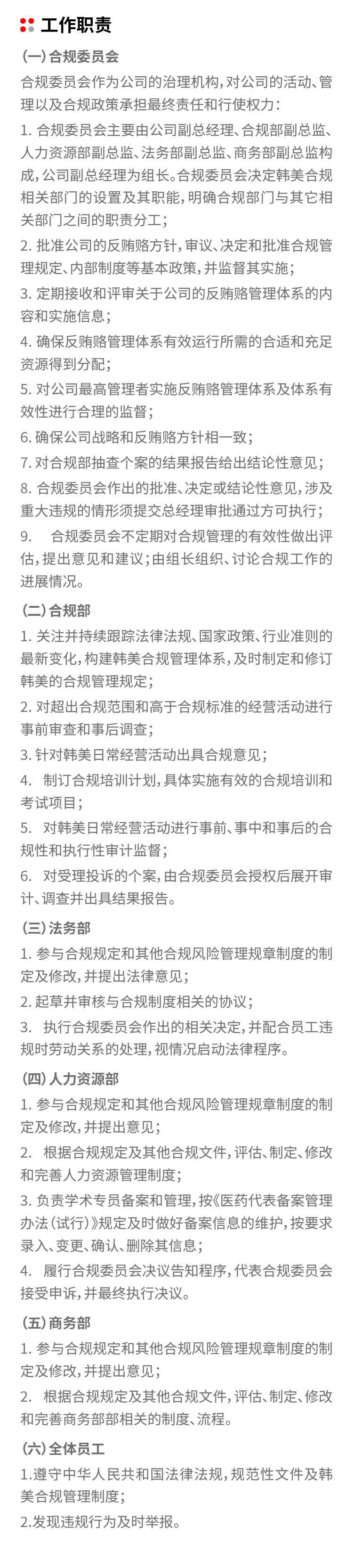 工作职责

（一）合规委员会

合规委员会作为公司的治理机构，对公司的活动、管理以及合规政策承担最终责任和行使权力：

1. 合规委员会主要由公司副总经理、合规部副总监、人力资源部副总监、法务部副总监、商务部副总监构成，公司副总经理为组长。合规委员会决定韩美合规相关部门的设置及其职能，明确合规部门与其它相关部门之间的职责分工；

2. 批准公司的反贿赂方针，审议、决定和批准合规管理规定、内部制度等基本政策，并监督其实施；

3. 定期接收和评审关于公司的反贿赂管理体系的内容和实施信息；

4. 确保反贿赂管理体系有效运行所需的合适和充足资源得到分配；

5. 对公司最高管理者实施反贿赂管理体系及体系有效性进行合理的监督；

6. 确保公司战略和反贿赂方针相一致；

7. 对合规部抽查个案的结果报告给出结论性意见；

8. 合规委员会作出的批准、决定或结论性意见，涉及重大违规的情形须提交总经理审批通过方可执行；

9. 合规委员会不定期对合规管理的有效性做出评估，提出意见和建议；由组长组织、讨论合规工作的进展情况。

（二）合规部

1. 关注并持续跟踪法律法规、国家政策、行业准则的最新变化，构建韩美合规管理体系，及时制定和修订韩美的合规管理规定；

2. 对超出合规范围和高于合规标准的经营活动进行事前审查和事后调查；

3. 针对韩美日常经营活动出具合规意见；

4. 制订合规培训计划，具体实施有效的合规培训和考试项目；

5. 对韩美日常经营活动进行事前、事中和事后的合规性和执行性审计监督；

6. 对受理投诉的个案，由合规委员会授权后展开审计、调查并出具结果报告。

（三）法务部

1. 参与合规规定和其他合规风险管理规章制度的制定及修改，并提出法律意见；

2. 起草并审核与合规制度相关的协议；

3. 执行合规委员会作出的相关决定，并配合员工违规时劳动关系的处理，视情况启动法律程序。

（四）人力资源部

1. 参与合规规定和其他合规风险管理规章制度的制定及修改，并提出意见；

2. 根据合规规定及其他合规文件，评估、制定、修改和完善人力资源管理制度；

3. 负责学术专员备案和管理，按《医药代表备案管理办法（试行）》规定及时做好备案信息的维护，按要求录入、变更、确认、删除其信息；

4. 履行合规委员会决议告知程序，代表合规委员会接受申诉，并最终执行决议。

（五）商务部

1. 参与合规规定和其他合规风险管理规章制度的制定及修改，并提出意见；

2. 根据合规规定及其他合规文件，评估、制定、修改和完善商务部部相关的制度、流程。

（六）全体员工

1.遵守中华人民共和国法律法规，规范性文件及韩美合规管理制度；

2.发现违规行为及时举报。